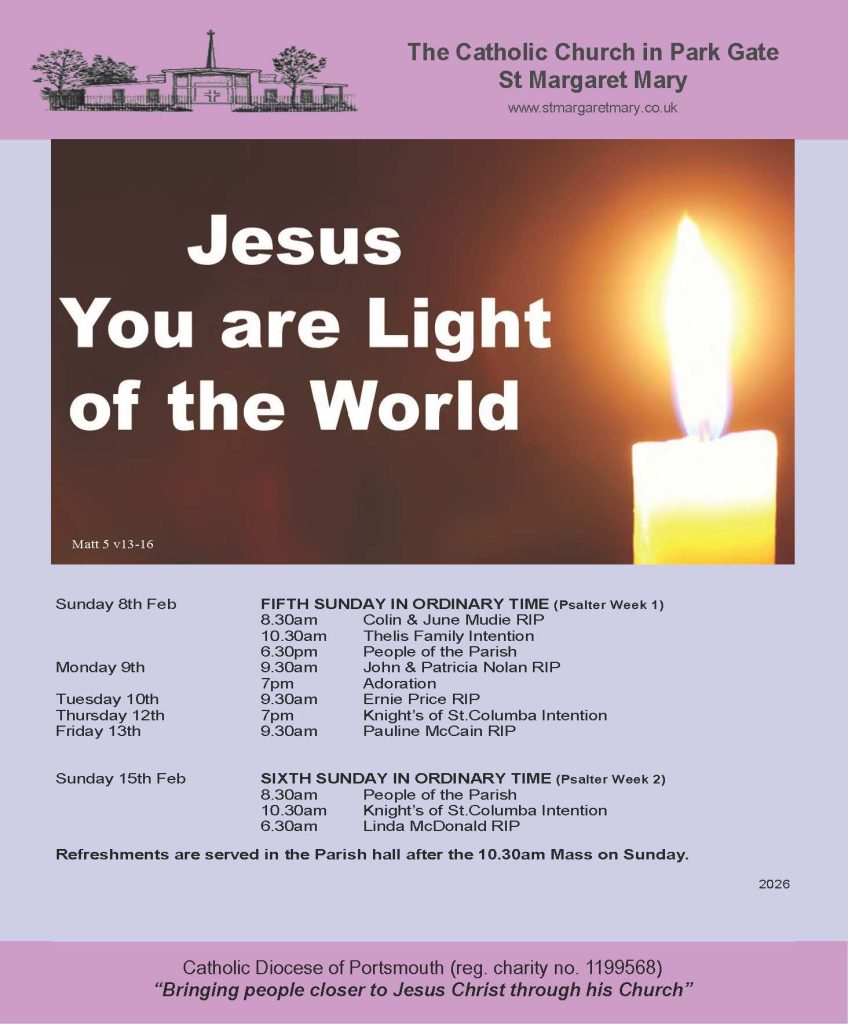 The Catholic Church in Park Gate
St Margaret Mary
www.stmargaretmary.co.uk

Jesus
You are Light
of the World

Matt 5 v13-16

Sunday 8th Feb FIFTH SUNDAY IN ORDINARY TIME (Psalter Week 1)
8.30am Colin & June Mudie RIP
10.30am Thelis Family Intention
6.30pm People of the Parish
Monday 9th 9.30am John & Patricia Nolan RIP
7pm Adoration
Tuesday 10th 9.30am Ernie Price RIP
Thursday 12th 7pm Knight's of St.Columba Intention
Friday 13th 9.30am Pauline McCain RIP

Sunday 15th Feb SIXTH SUNDAY IN ORDINARY TIME (Psalter Week 2)
8.30am People of the Parish
10.30am Knight's of St.Columba Intention
6.30am Linda McDonald RIP

Refreshments are served in the Parish hall after the 10.30am Mass on Sunday.

2026

Catholic Diocese of Portsmouth (reg. charity no. 1199568)
"Bringing people closer to Jesus Christ through his Church"